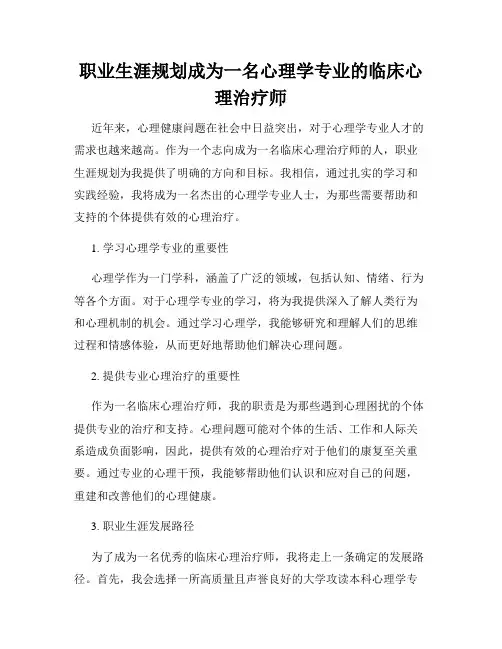 职业生涯规划成为一名心理学专业的临床心理治疗师

近年来，心理健康问题在社会中日益突出，对于心理学专业人才的需求也越来越高。作为一个志向成为一名临床心理治疗师的人，职业生涯规划为我提供了明确的方向和目标。我相信，通过扎实的学习和实践经验，我将成为一名杰出的心理学专业人士，为那些需要帮助和支持的个体提供有效的心理治疗。

1. 学习心理学专业的重要性

心理学作为一门学科，涵盖了广泛的领域，包括认知、情绪、行为等各个方面。对于心理学专业的学习，将为我提供深入了解人类行为和心理机制的机会。通过学习心理学，我能够研究和理解人们的思维过程和情感体验，从而更好地帮助他们解决心理问题。

2. 提供专业心理治疗的重要性

作为一名临床心理治疗师，我的职责是为那些遇到心理困扰的个体提供专业的治疗和支持。心理问题可能对个体的生活、工作和人际关系造成负面影响，因此，提供有效的心理治疗对于他们的康复至关重要。通过专业的心理干预，我能够帮助他们认识和应对自己的问题，重建和改善他们的心理健康。

3. 职业生涯发展路径

为了成为一名优秀的临床心理治疗师，我将走上一条确定的发展路径。首先，我会选择一所高质量且声誉良好的大学攻读本科心理学专